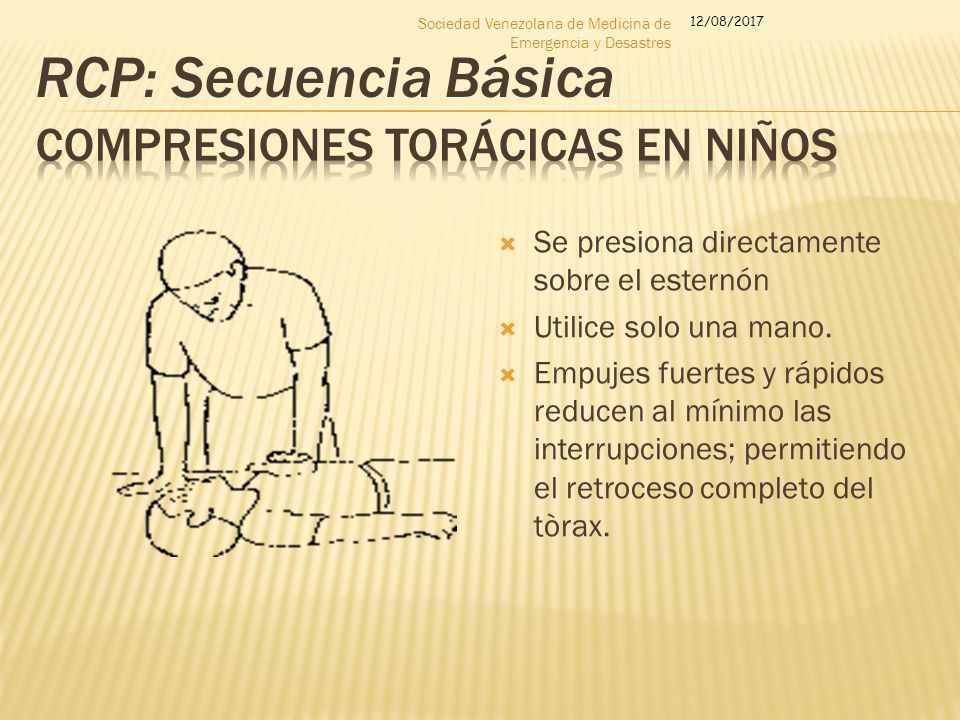 Sociedad Venezolana de Medicina de Emergencia y Desastres

12/08/2017

RCP: Secuencia Básica

COMPRESIONES TORÁCICAS EN NIÑOS

Se presiona directamente sobre el esternón

Utilice solo una mano.

Empujes fuertes y rápidos reducen al mínimo las interrupciones; permitiendo el retroceso completo del tòrax.